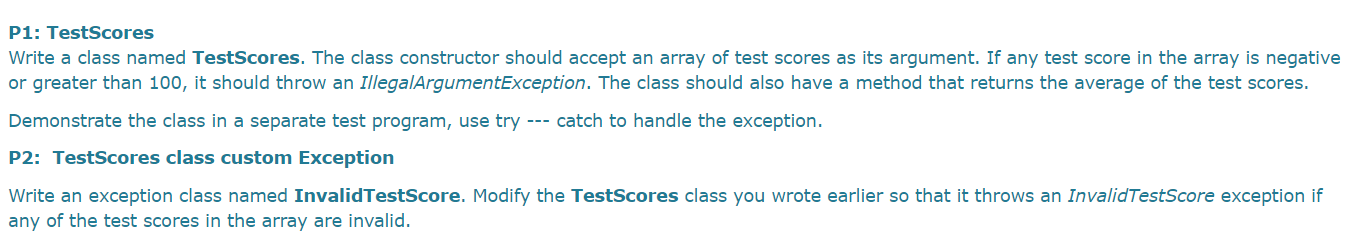 P1: TestScores
Write a class named TestScores. The class constructor should accept an array of test scores as its argument. If any test score in the array is negative or greater than 100, it should throw an IllegalArgumentException. The class should also have a method that returns the average of the test scores.

Demonstrate the class in a separate test program, use try --- catch to handle the exception.

P2: TestScores class custom Exception

Write an exception class named InvalidTestScore. Modify the TestScores class you wrote earlier so that it throws an InvalidTestScore exception if any of the test scores in the array are invalid.